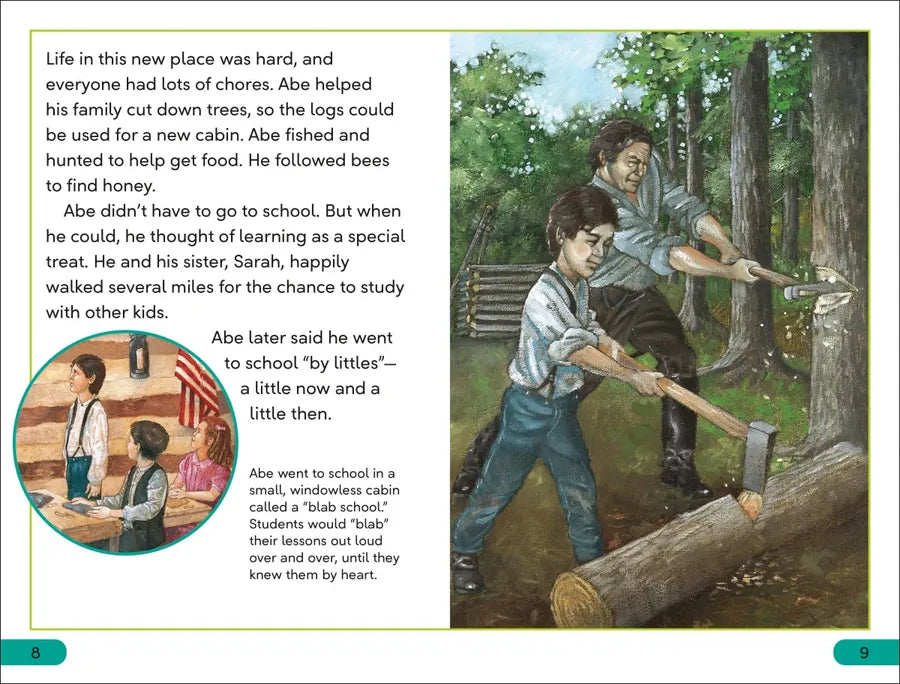 Life in this new place was hard, and everyone had lots of chores. Abe helped his family cut down trees, so the logs could be used for a new cabin. Abe fished and hunted to help get food. He followed bees to find honey.

Abe didn't have to go to school. But when he could, he thought of learning as a special treat. He and his sister, Sarah, happily walked several miles for the chance to study with other kids.

Abe later said he went to school "by littles"— a little now and a little then.

Abe went to school in a small, windowless cabin called a "blab school." Students would "blab" their lessons out loud over and over, until they knew them by heart.

8

9